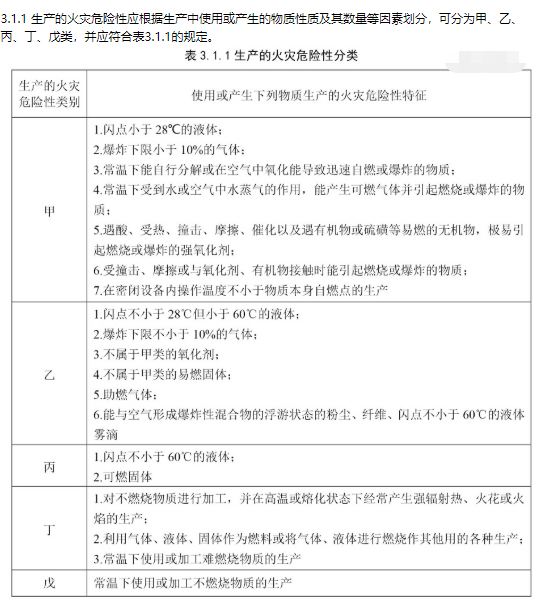 3.1.1 生产的火灾危险性应根据生产中使用或产生的物质性质及其数量等因素划分，可分为甲、乙、丙、丁、戊类，并应符合表3.1.1的规定。

表 3.1.1 生产的火灾危险性分类

| 生产的火灾危险性类别 | 使用或产生下列物质生产的火灾危险性特征 |
|---|---|
| 甲 | 1.闪点小于 28℃的液体；<br>2.爆炸下限小于 10%的气体；<br>3.常温下能自行分解或在空气中氧化能导致迅速自燃或爆炸的物质；<br>4.常温下受到水或空气中水蒸气的作用，能产生可燃气体并引起燃烧或爆炸的物质；<br>5.遇酸、受热、撞击、摩擦、催化以及遇有机物或硫磺等易燃的无机物，极易引起燃烧或爆炸的强氧化剂；<br>6.受撞击、摩擦或与氧化剂、有机物接触时能引起燃烧或爆炸的物质；<br>7.在密闭设备内操作温度不小于物质本身自燃点的生产 |
| 乙 | 1.闪点不小于 28℃但小于 60℃的液体；<br>2.爆炸下限不小于 10%的气体；<br>3.不属于甲类的氧化剂；<br>4.不属于甲类的易燃固体；<br>5.助燃气体；<br>6.能与空气形成爆炸性混合物的浮游状态的粉尘、纤维、闪点不小于 60℃的液体雾滴 |
| 丙 | 1.闪点不小于 60℃的液体；<br>2.可燃固体 |
| 丁 | 1.对不燃烧物质进行加工，并在高温或熔化状态下经常产生强辐射热、火花或火焰的生产；<br>2.利用气体、液体、固体作为燃料或将气体、液体进行燃烧作其他用的各种生产；<br>3.常温下使用或加工难燃烧物质的生产 |
| 戊 | 常温下使用或加工不燃烧物质的生产 |